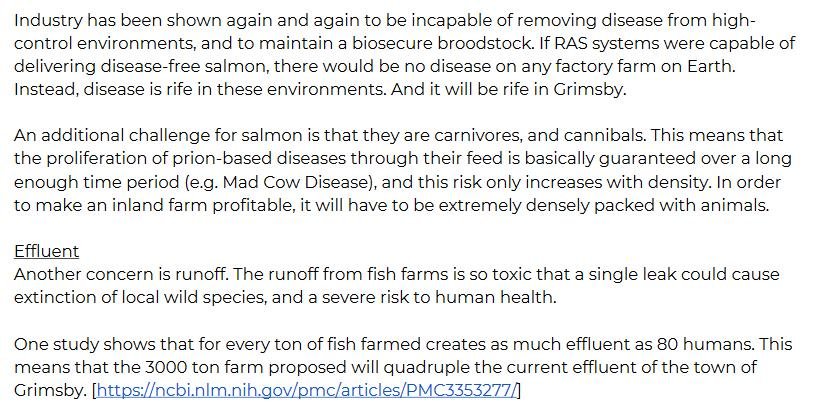 Industry has been shown again and again to be incapable of removing disease from high-control environments, and to maintain a biosecure broodstock. If RAS systems were capable of delivering disease-free salmon, there would be no disease on any factory farm on Earth. Instead, disease is rife in these environments. And it will be rife in Grimsby.

An additional challenge for salmon is that they are carnivores, and cannibals. This means that the proliferation of prion-based diseases through their feed is basically guaranteed over a long enough time period (e.g. Mad Cow Disease), and this risk only increases with density. In order to make an inland farm profitable, it will have to be extremely densely packed with animals.

Effluent
Another concern is runoff. The runoff from fish farms is so toxic that a single leak could cause extinction of local wild species, and a severe risk to human health.

One study shows that for every ton of fish farmed creates as much effluent as 80 humans. This means that the 3000 ton farm proposed will quadruple the current effluent of the town of Grimsby. [https://ncbi.nlm.nih.gov/pmc/articles/PMC3353277/]